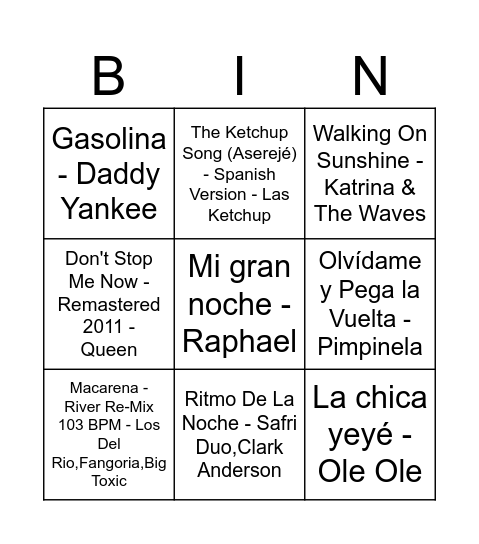 | B | I | N |
|---|---|---|
| Gasolina - Daddy Yankee | The Ketchup Song (Aserejé) - Spanish Version - Las Ketchup | Walking On Sunshine - Katrina & The Waves |
| Don't Stop Me Now - Remastered 2011 - Queen | Mi gran noche - Raphael | Olvídame y Pega la Vuelta - Pimpinela |
| Macarena - River Re-Mix 103 BPM - Los Del Rio,Fangoria,Big Toxic | Ritmo De La Noche - Safri Duo,Clark Anderson | La chica yeyé - Ole Ole |